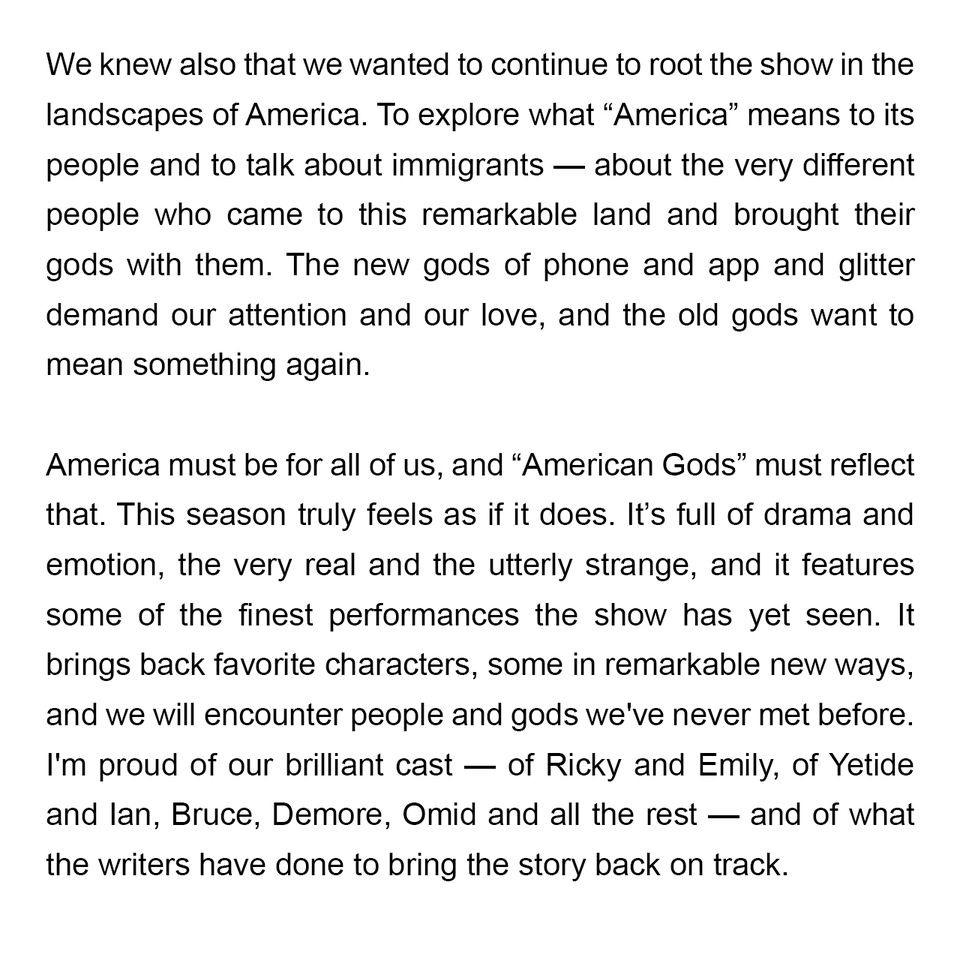 We knew also that we wanted to continue to root the show in the landscapes of America. To explore what “America” means to its people and to talk about immigrants — about the very different people who came to this remarkable land and brought their gods with them. The new gods of phone and app and glitter demand our attention and our love, and the old gods want to mean something again.

America must be for all of us, and “American Gods” must reflect that. This season truly feels as if it does. It’s full of drama and emotion, the very real and the utterly strange, and it features some of the finest performances the show has yet seen. It brings back favorite characters, some in remarkable new ways, and we will encounter people and gods we've never met before. I'm proud of our brilliant cast — of Ricky and Emily, of Yetide and Ian, Bruce, Demore, Omid and all the rest — and of what the writers have done to bring the story back on track.